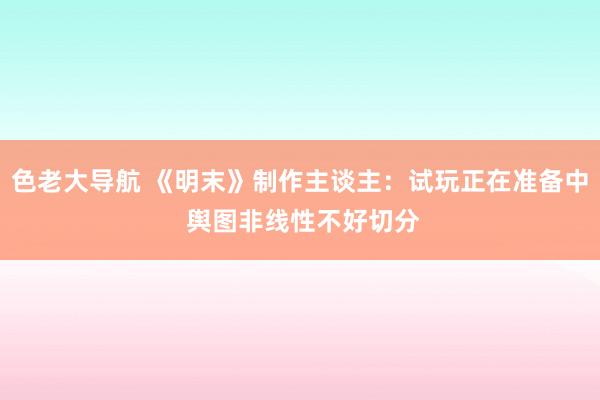 色老大导航 《明末》制作主谈主：试玩正在准备中 舆图非线性不好切分